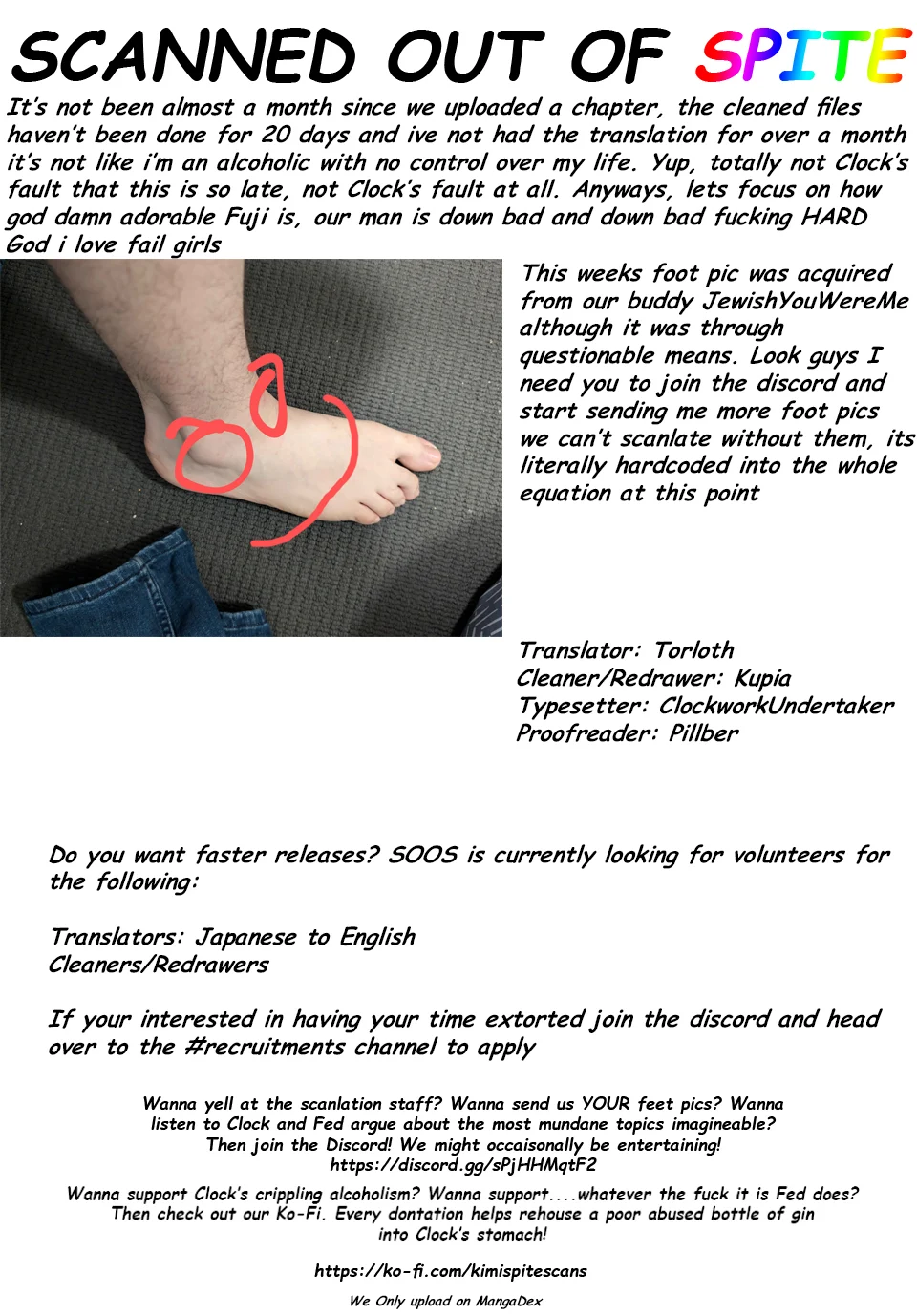 SCANNED OUT OF SPITE

It's not been almost a month since we uploaded a chapter, the cleaned files haven't been done for 20 days and ive not had the translation for over a month it's not like i'm an alcoholic with no control over my life. Yup, totally not Clock's fault that this is so late, not Clock's fault at all. Anyways, lets focus on how god damn adorable Fuji is, our man is down bad and down bad fucking HARD God i love fail girls

This weeks foot pic was acquired from our buddy JewishYouWereMe although it was through questionable means. Look guys I need you to join the discord and start sending me more foot pics we can't scanlate without them, its literally hardcoded into the whole equation at this point

Translator: Torloth
Cleaner/Redrawer: Kupia
Typesetter: ClockworkUndertaker
Proofreader: Pillber

Do you want faster releases? SOOS is currently looking for volunteers for the following:

Translators: Japanese to English
Cleaners/Redrawers

If your interested in having your time extorted join the discord and head over to the #recruitments channel to apply

Wanna yell at the scanlation staff? Wanna send us YOUR feet pics? Wanna listen to Clock and Fed argue about the most mundane topics imagineable? Then join the Discord! We might occaisonally be entertaining!
https://discord.gg/sPjHHMqtF2

Wanna support Clock's crippling alcoholism? Wanna support....whatever the fuck it is Fed does? Then check out our Ko-Fi. Every dontation helps rehouse a poor abused bottle of gin into Clock's stomach!

https://ko-fi.com/kimispitescans

We Only upload on MangaDex